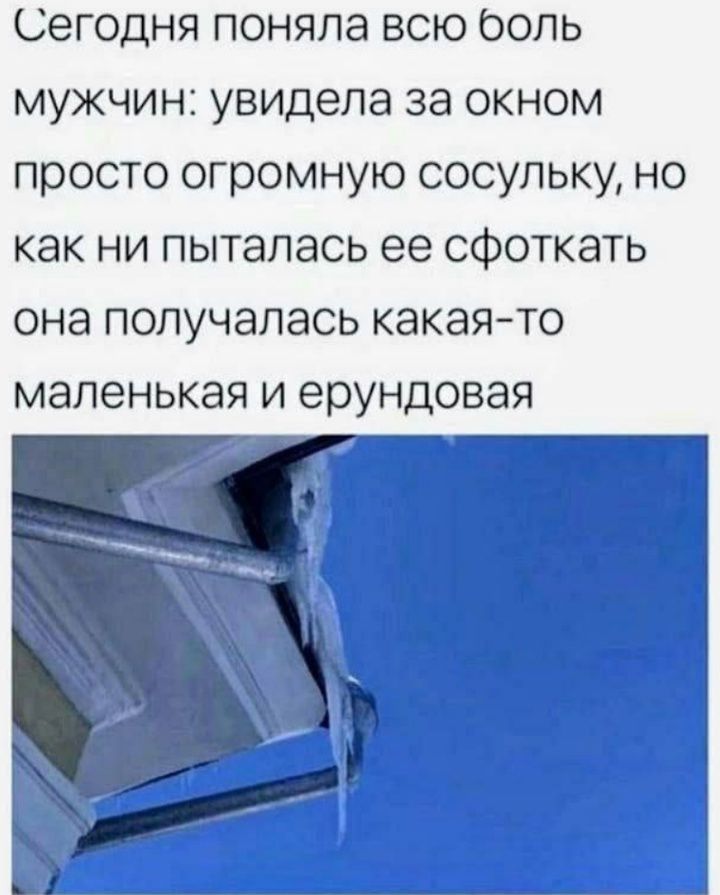 Сегодня поняла всю боль мужчин: увидела за окном просто огромную сосульку, но как ни пыталась ее сфоткать она получалась какая-то маленькая и ерундовая